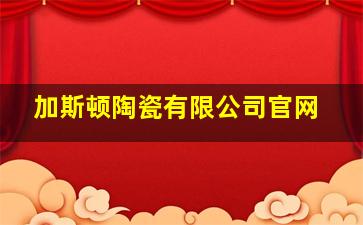 加斯顿陶瓷有限公司官网